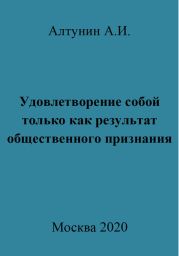 Алтунин А.И.

Удовлетворение собой только как результат общественного признания

Москва 2020